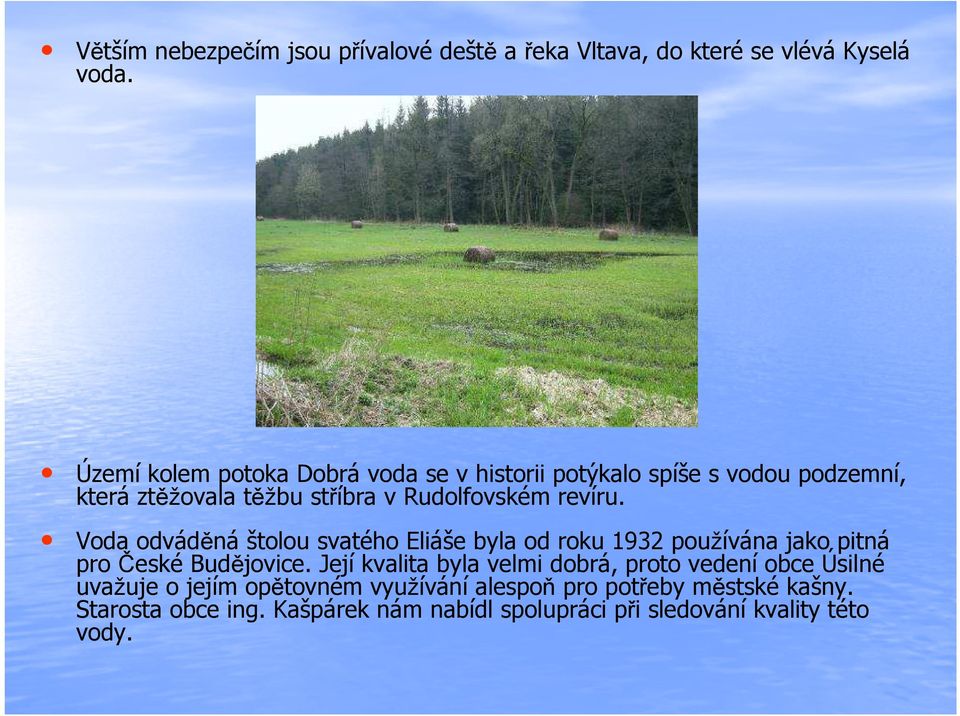 • Větším nebezpečím jsou přívalové deště a řeka Vltava, do které se vlévá Kyselá voda.

• Území kolem potoka Dobrá voda se v historii potýkalo spíše s vodou podzemní, která ztěžovala těžbu stříbra v Rudolfovském revíru.

• Voda odváděná štolou svatého Eliáše byla od roku 1932 používána jako pitná pro České Budějovice. Její kvalita byla velmi dobrá, proto vedení obce Úsilné uvažuje o jejím opětovném využívání alespoň pro potřeby městské kašny. Starosta obce ing. Kašpárek nám nabídl spolupráci při sledování kvality této vody.